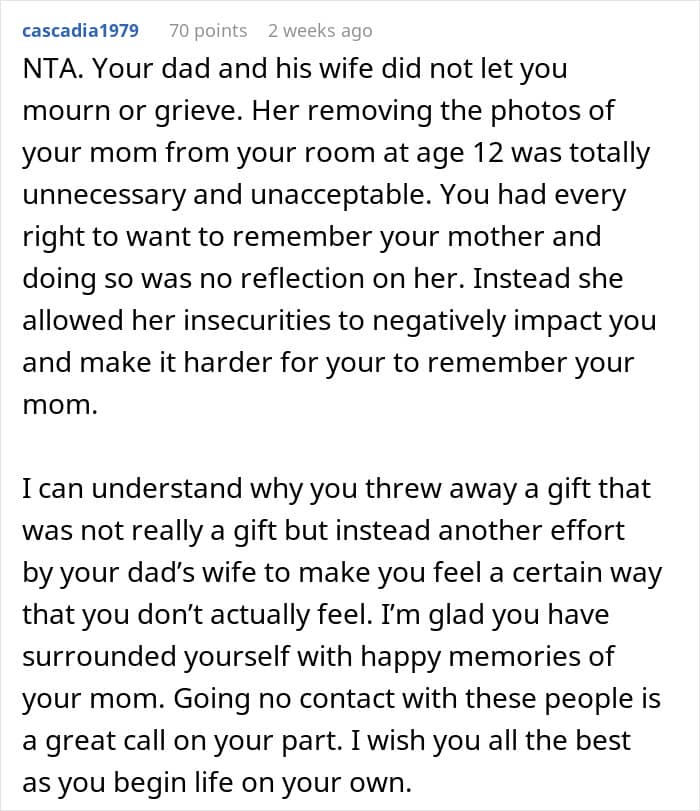 cascadia1979 70 points 2 weeks ago

NTA. Your dad and his wife did not let you mourn or grieve. Her removing the photos of your mom from your room at age 12 was totally unnecessary and unacceptable. You had every right to want to remember your mother and doing so was no reflection on her. Instead she allowed her insecurities to negatively impact you and make it harder for your to remember your mom.

I can understand why you threw away a gift that was not really a gift but instead another effort by your dad's wife to make you feel a certain way that you don't actually feel. I'm glad you have surrounded yourself with happy memories of your mom. Going no contact with these people is a great call on your part. I wish you all the best as you begin life on your own.